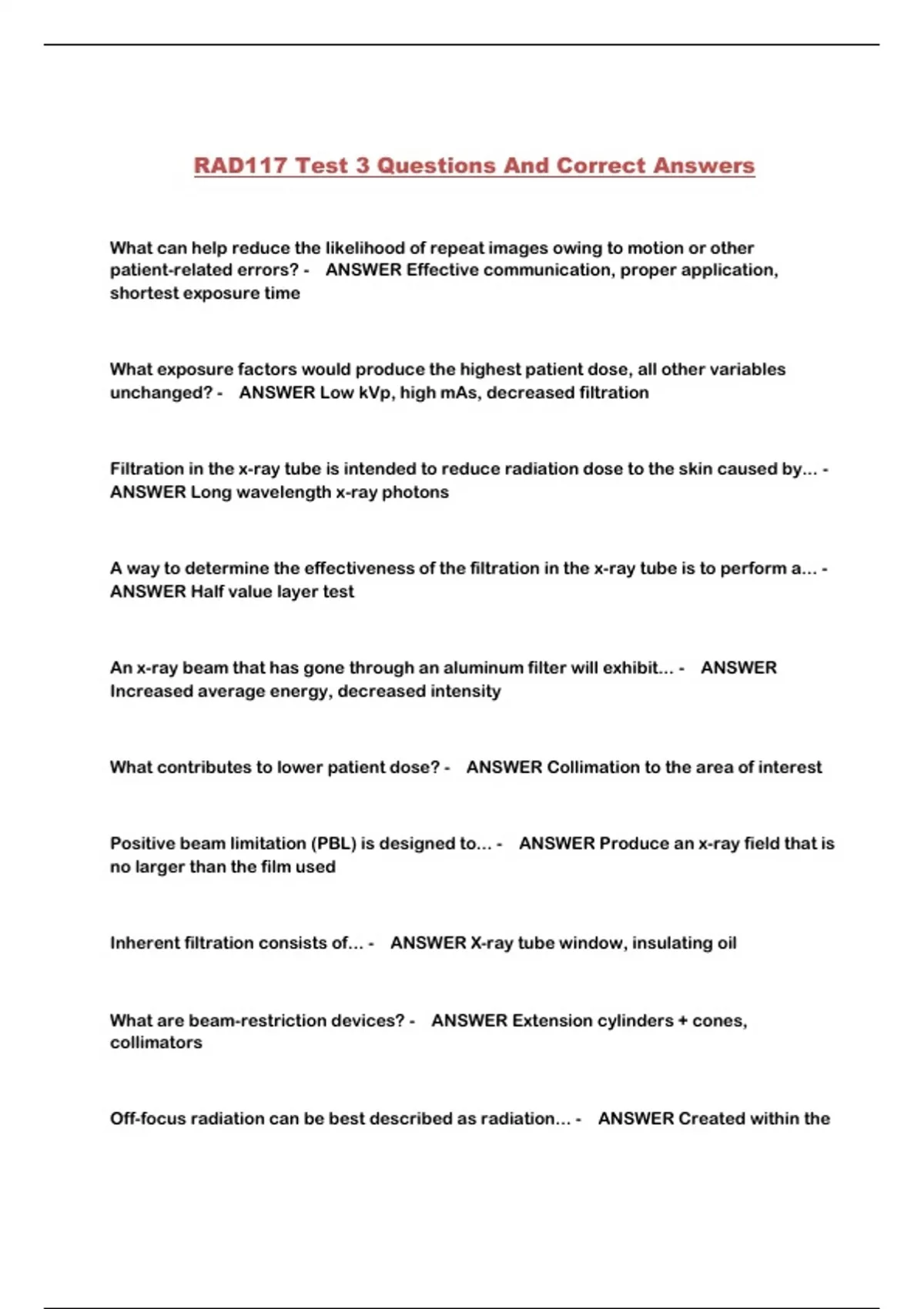 RAD117 Test 3 Questions And Correct Answers

What can help reduce the likelihood of repeat images owing to motion or other patient-related errors? - ANSWER Effective communication, proper application, shortest exposure time

What exposure factors would produce the highest patient dose, all other variables unchanged? - ANSWER Low kVp, high mAs, decreased filtration

Filtration in the x-ray tube is intended to reduce radiation dose to the skin caused by... - ANSWER Long wavelength x-ray photons

A way to determine the effectiveness of the filtration in the x-ray tube is to perform a... - ANSWER Half value layer test

An x-ray beam that has gone through an aluminum filter will exhibit... - ANSWER Increased average energy, decreased intensity

What contributes to lower patient dose? - ANSWER Collimation to the area of interest

Positive beam limitation (PBL) is designed to... - ANSWER Produce an x-ray field that is no larger than the film used

Inherent filtration consists of... - ANSWER X-ray tube window, insulating oil

What are beam-restriction devices? - ANSWER Extension cylinders + cones, collimators

Off-focus radiation can be best described as radiation... - ANSWER Created within the